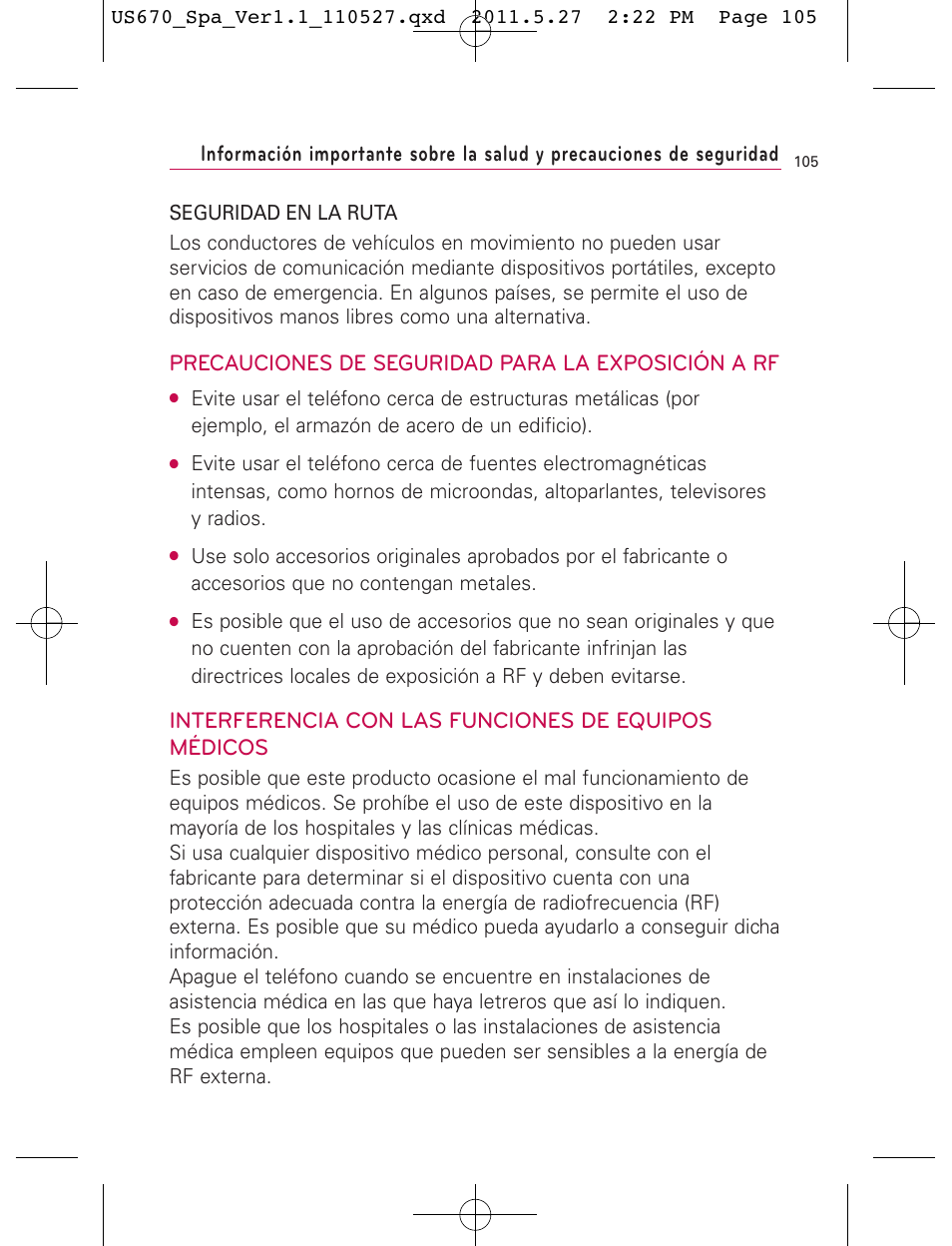 US670_Spa_Ver1.1_110527.qxd 2011.5.27 2:22 PM Page 105

Información importante sobre la salud y precauciones de seguridad 105

SEGURIDAD EN LA RUTA
Los conductores de vehículos en movimiento no pueden usar servicios de comunicación mediante dispositivos portátiles, excepto en caso de emergencia. En algunos países, se permite el uso de dispositivos manos libres como una alternativa.

PRECAUCIONES DE SEGURIDAD PARA LA EXPOSICIÓN A RF

● Evite usar el teléfono cerca de estructuras metálicas (por ejemplo, el armazón de acero de un edificio).

● Evite usar el teléfono cerca de fuentes electromagnéticas intensas, como hornos de microondas, altoparlantes, televisores y radios.

● Use solo accesorios originales aprobados por el fabricante o accesorios que no contengan metales.

● Es posible que el uso de accesorios que no sean originales y que no cuenten con la aprobación del fabricante infrinjan las directrices locales de exposición a RF y deben evitarse.

INTERFERENCIA CON LAS FUNCIONES DE EQUIPOS MÉDICOS
Es posible que este producto ocasione el mal funcionamiento de equipos médicos. Se prohíbe el uso de este dispositivo en la mayoría de los hospitales y las clínicas médicas.
Si usa cualquier dispositivo médico personal, consulte con el fabricante para determinar si el dispositivo cuenta con una protección adecuada contra la energía de radiofrecuencia (RF) externa. Es posible que su médico pueda ayudarlo a conseguir dicha información.
Apague el teléfono cuando se encuentre en instalaciones de asistencia médica en las que haya letreros que así lo indiquen.
Es posible que los hospitales o las instalaciones de asistencia médica empleen equipos que pueden ser sensibles a la energía de RF externa.